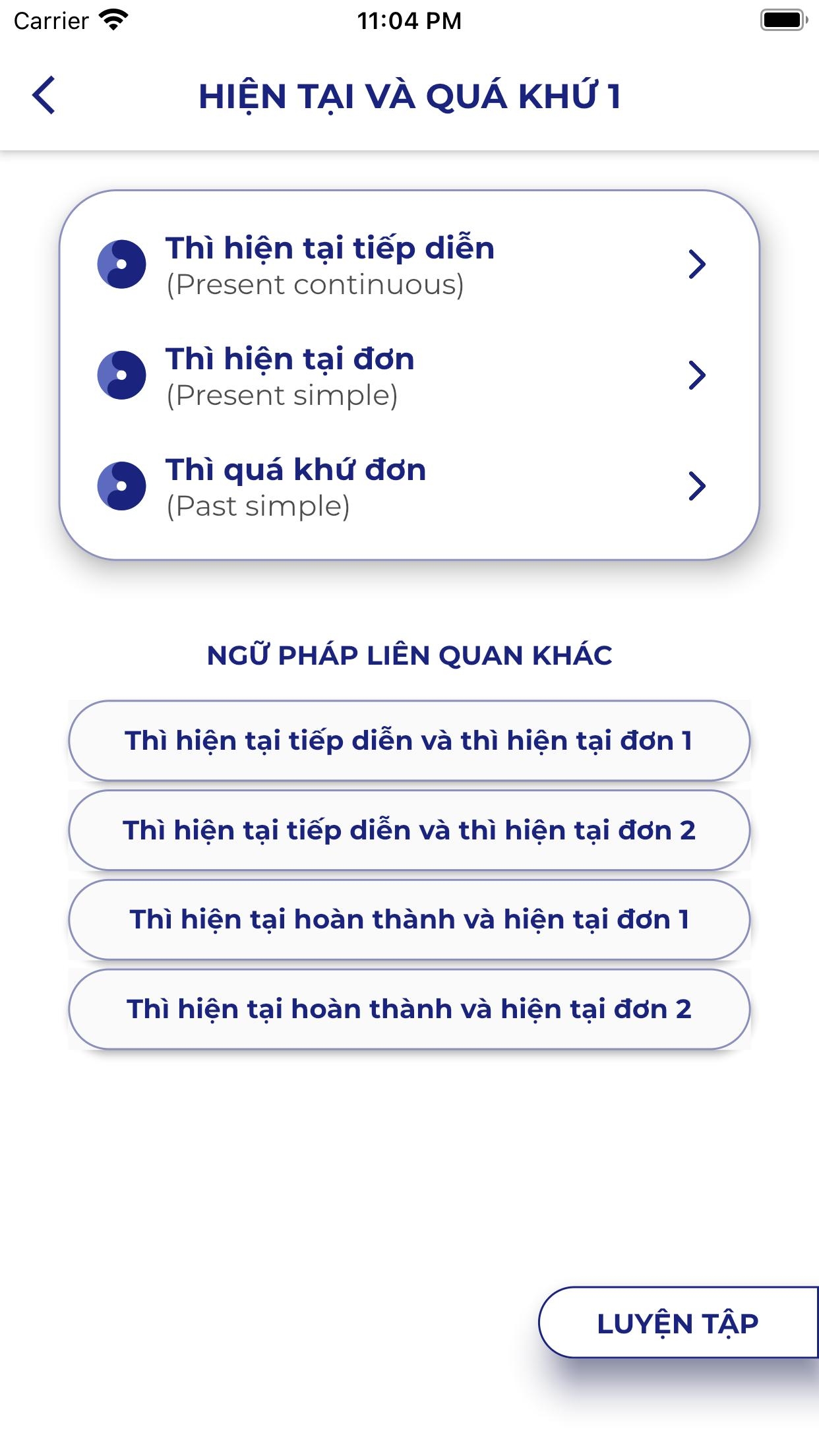 Carrier 11:04 PM

HIỆN TẠI VÀ QUÁ KHỨ 1

Thì hiện tại tiếp diễn
(Present continuous)

Thì hiện tại đơn
(Present simple)

Thì quá khứ đơn
(Past simple)

NGỮ PHÁP LIÊN QUAN KHÁC

Thì hiện tại tiếp diễn và thì hiện tại đơn 1

Thì hiện tại tiếp diễn và thì hiện tại đơn 2

Thì hiện tại hoàn thành và hiện tại đơn 1

Thì hiện tại hoàn thành và hiện tại đơn 2

LUYỆN TẬP